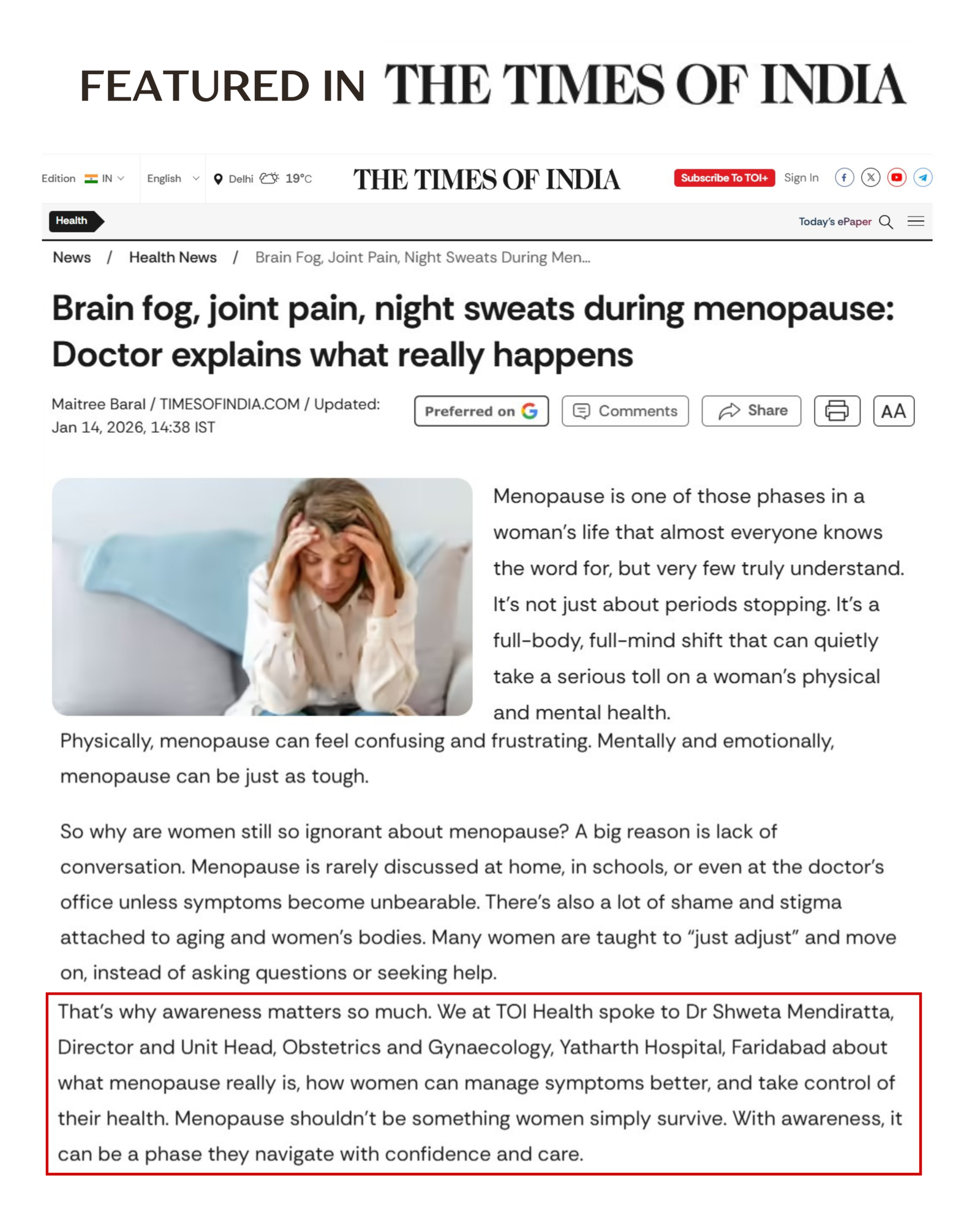 FEATURED IN THE TIMES OF INDIA

Edition IN English Delhi 19°C THE TIMES OF INDIA Subscribe To TOI+ Sign In

Health Today's ePaper

News / Health News / Brain Fog, Joint Pain, Night Sweats During Men...

Brain fog, joint pain, night sweats during menopause: Doctor explains what really happens

Maitree Baral / TIMESOFINDIA.COM / Updated: Jan 14, 2026, 14:38 IST

Preferred on G Comments Share AA

Menopause is one of those phases in a woman's life that almost everyone knows the word for, but very few truly understand. It's not just about periods stopping. It's a full-body, full-mind shift that can quietly take a serious toll on a woman's physical and mental health.

Physically, menopause can feel confusing and frustrating. Mentally and emotionally, menopause can be just as tough.

So why are women still so ignorant about menopause? A big reason is lack of conversation. Menopause is rarely discussed at home, in schools, or even at the doctor's office unless symptoms become unbearable. There's also a lot of shame and stigma attached to aging and women's bodies. Many women are taught to "just adjust" and move on, instead of asking questions or seeking help.

That's why awareness matters so much. We at TOI Health spoke to Dr Shweta Mendiratta, Director and Unit Head, Obstetrics and Gynaecology, Yatharth Hospital, Faridabad about what menopause really is, how women can manage symptoms better, and take control of their health. Menopause shouldn't be something women simply survive. With awareness, it can be a phase they navigate with confidence and care.